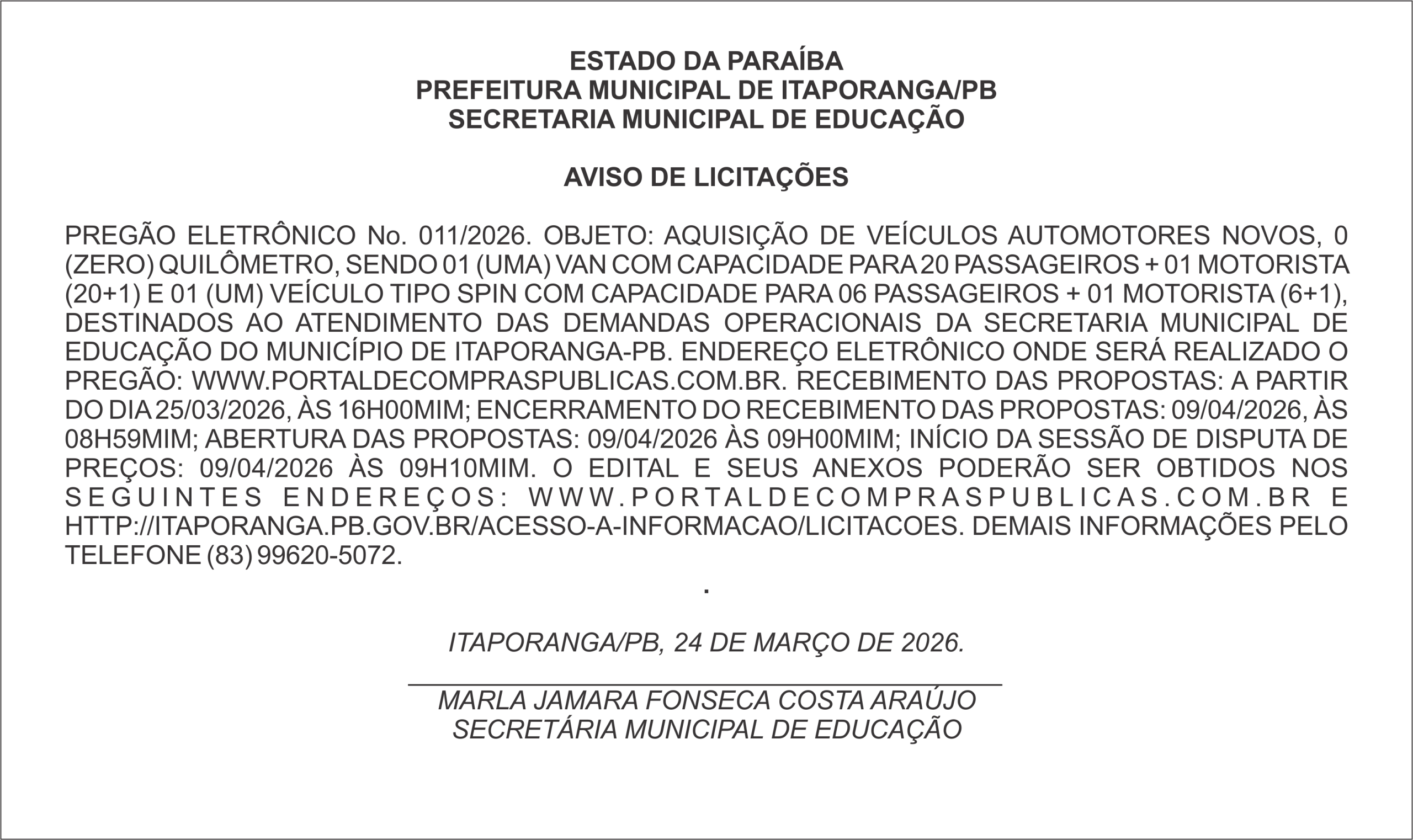 ESTADO DA PARAÍBA
PREFEITURA MUNICIPAL DE ITAPORANGA/PB
SECRETARIA MUNICIPAL DE EDUCAÇÃO

AVISO DE LICITAÇÕES

PREGÃO ELETRÔNICO No. 011/2026. OBJETO: AQUISIÇÃO DE VEÍCULOS AUTOMOTORES NOVOS, 0 (ZERO) QUILÔMETRO, SENDO 01 (UMA) VAN COM CAPACIDADE PARA 20 PASSAGEIROS + 01 MOTORISTA (20+1) E 01 (UM) VEÍCULO TIPO SPIN COM CAPACIDADE PARA 06 PASSAGEIROS + 01 MOTORISTA (6+1), DESTINADOS AO ATENDIMENTO DAS DEMANDAS OPERACIONAIS DA SECRETARIA MUNICIPAL DE EDUCAÇÃO DO MUNICÍPIO DE ITAPORANGA-PB. ENDEREÇO ELETRÔNICO ONDE SERÁ REALIZADO O PREGÃO: WWW.PORTALDECOMPRASPUBLICAS.COM.BR. RECEBIMENTO DAS PROPOSTAS: A PARTIR DO DIA 25/03/2026, ÀS 16H00MIM; ENCERRAMENTO DO RECEBIMENTO DAS PROPOSTAS: 09/04/2026, ÀS 08H59MIM; ABERTURA DAS PROPOSTAS: 09/04/2026 ÀS 09H00MIM; INÍCIO DA SESSÃO DE DISPUTA DE PREÇOS: 09/04/2026 ÀS 09H10MIM. O EDITAL E SEUS ANEXOS PODERÃO SER OBTIDOS NOS SEGUINTES ENDEREÇOS: WWW.PORTALDECOMPRASPUBLICAS.COM.BR E HTTP://ITAPORANGA.PB.GOV.BR/ACESSO-A-INFORMACAO/LICITACOES. DEMAIS INFORMAÇÕES PELO TELEFONE (83) 99620-5072.

.

ITAPORANGA/PB, 24 DE MARÇO DE 2026.

MARLA JAMARA FONSECA COSTA ARAÚJO
SECRETÁRIA MUNICIPAL DE EDUCAÇÃO